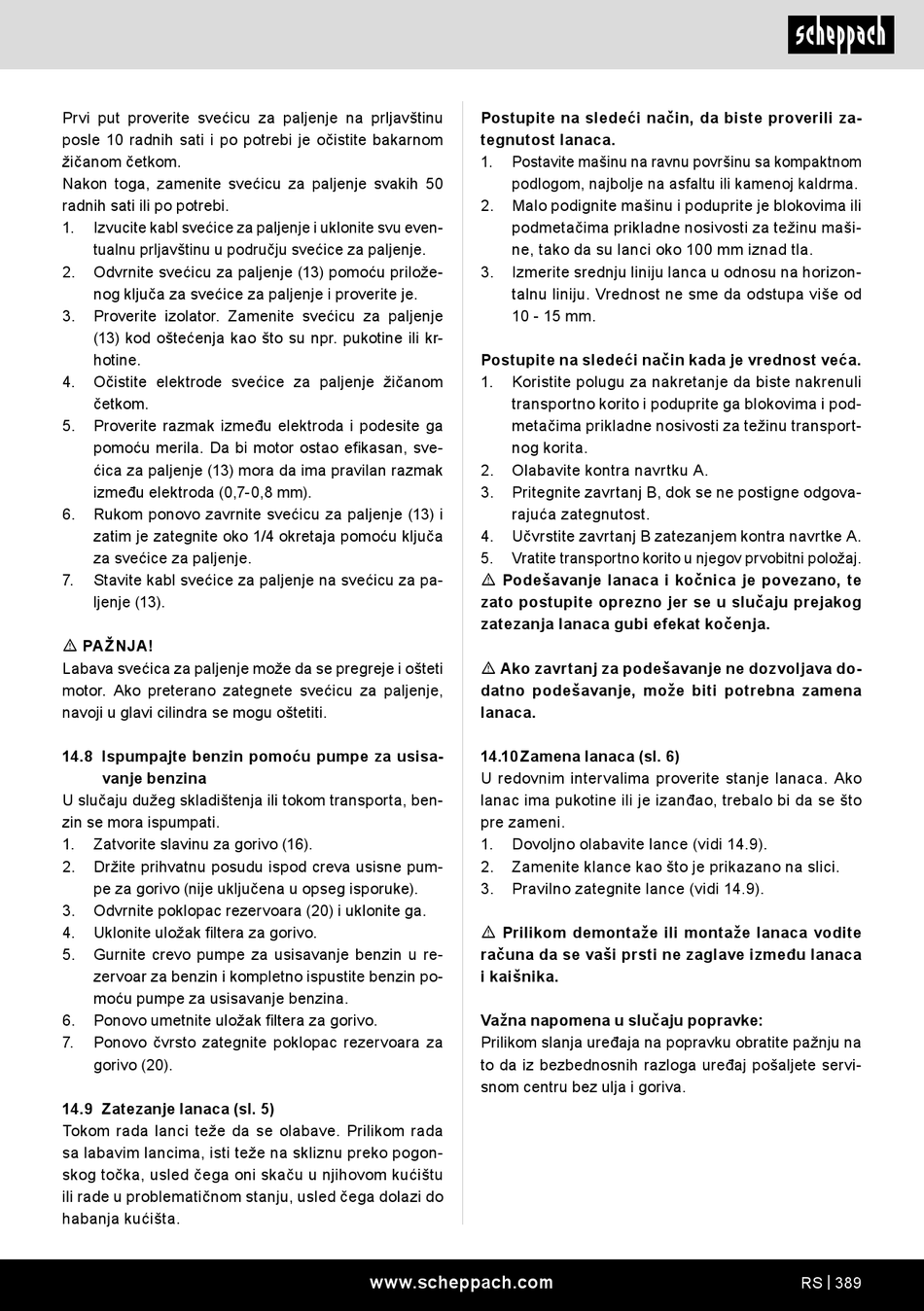 scheppach

Prvi put proverite svećicu za paljenje na prljavštinu posle 10 radnih sati i po potrebi je očistite bakarnom žičanom četkom.
Nakon toga, zamenite svećicu za paljenje svakih 50 radnih sati ili po potrebi.
1. Izvucite kabl svećice za paljenje i uklonite svu eventualnu prljavštinu u području svećice za paljenje.
2. Odvrnite svećicu za paljenje (13) pomoću priloženog ključa za svećice za paljenje i proverite je.
3. Proverite izolator. Zamenite svećicu za paljenje (13) kod oštećenja kao što su npr. pukotine ili krhotine.
4. Očistite elektrode svećice za paljenje žičanom četkom.
5. Proverite razmak između elektroda i podesite ga pomoću merila. Da bi motor ostao efikasan, svećica za paljenje (13) mora da ima pravilan razmak između elektroda (0,7-0,8 mm).
6. Rukom ponovo zavrnite svećicu za paljenje (13) i zatim je zategnite oko 1/4 okretaja pomoću ključa za svećice za paljenje.
7. Stavite kabl svećice za paljenje na svećicu za paljenje (13).

⚠ PAŽNJA!
Labava svećica za paljenje može da se pregreje i ošteti motor. Ako preterano zategnete svećicu za paljenje, navoji u glavi cilindra se mogu oštetiti.

14.8 Ispumpajte benzin pomoću pumpe za usisavanje benzina
U slučaju dužeg skladištenja ili tokom transporta, benzin se mora ispumpati.
1. Zatvorite slavinu za gorivo (16).
2. Držite prihvatnu posudu ispod creva usisne pumpe za gorivo (nije uključena u opseg isporuke).
3. Odvrnite poklopac rezervoara (20) i uklonite ga.
4. Uklonite uložak filtera za gorivo.
5. Gurnite crevo pumpe za usisavanje benzin u rezervoar za benzin i kompletno ispustite benzin pomoću pumpe za usisavanje benzina.
6. Ponovo umetnite uložak filtera za gorivo.
7. Ponovo čvrsto zategnite poklopac rezervoara za gorivo (20).

14.9 Zatezanje lanaca (sl. 5)
Tokom rada lanci teže da se olabave. Prilikom rada sa labavim lancima, isti teže na skliznu preko pogonskog točka, usled čega oni skaču u njihovom kućištu ili rade u problematičnom stanju, usled čega dolazi do habanja kućišta.

Postupite na sledeći način, da biste proverili zategnutost lanaca.
1. Postavite mašinu na ravnu površinu sa kompaktnom podlogom, najbolje na asfaltu ili kamenoj kaldrma.
2. Malo podignite mašinu i poduprite je blokovima ili podmetačima prikladne nosivosti za težinu mašine, tako da su lanci oko 100 mm iznad tla.
3. Izmerite srednju liniju lanca u odnosu na horizontalnu liniju. Vrednost ne sme da odstupa više od 10 - 15 mm.

Postupite na sledeći način kada je vrednost veća.
1. Koristite polugu za nakretanje da biste nakrenuli transportno korito i poduprite ga blokovima i podmetačima prikladne nosivosti za težinu transportnog korita.
2. Olabavite kontra navrtku A.
3. Pritegnite zavrtanj B, dok se ne postigne odgovarajuća zategnutost.
4. Učvrstite zavrtanj B zatezanjem kontra navrtke A.
5. Vratite transportno korito u njegov prvobitni položaj.
⚠ Podešavanje lanaca i kočnica je povezano, te zato postupite oprezno jer se u slučaju prejakog zatezanja lanaca gubi efekat kočenja.

⚠ Ako zavrtanj za podešavanje ne dozvoljava dodatno podešavanje, može biti potrebna zamena lanaca.

14.10 Zamena lanaca (sl. 6)
U redovnim intervalima proverite stanje lanaca. Ako lanac ima pukotine ili je izanđao, trebalo bi da se što pre zameni.
1. Dovoljno olabavite lance (vidi 14.9).
2. Zamenite klance kao što je prikazano na slici.
3. Pravilno zategnite lance (vidi 14.9).

⚠ Prilikom demontaže ili montaže lanaca vodite računa da se vaši prsti ne zaglave između lanaca i kaišnika.

Važna napomena u slučaju popravke:
Prilikom slanja uređaja na popravku obratite pažnju na to da iz bezbednosnih razloga uređaj pošaljete servisnom centru bez ulja i goriva.

www.scheppach.com RS | 389